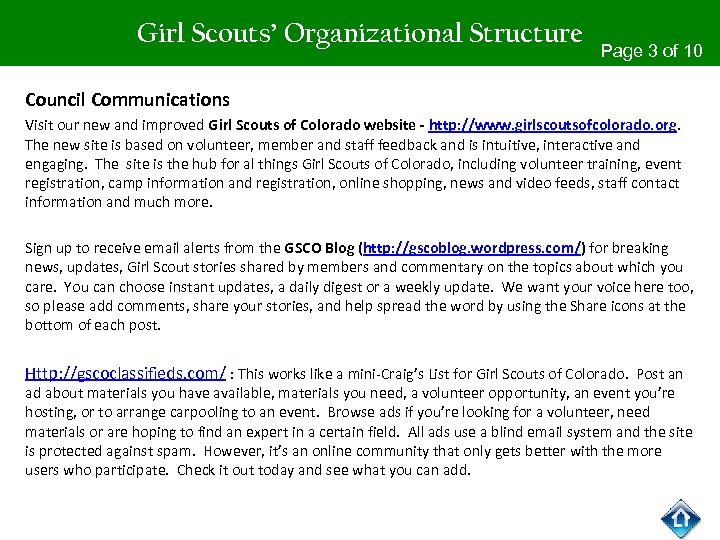 Girl Scouts' Organizational Structure

Page 3 of 10

Council Communications

Visit our new and improved Girl Scouts of Colorado website - http://www.girlscoutsofcolorado.org. The new site is based on volunteer, member and staff feedback and is intuitive, interactive and engaging. The site is the hub for al things Girl Scouts of Colorado, including volunteer training, event registration, camp information and registration, online shopping, news and video feeds, staff contact information and much more.

Sign up to receive email alerts from the GSCO Blog (http://gscoblog.wordpress.com/) for breaking news, updates, Girl Scout stories shared by members and commentary on the topics about which you care. You can choose instant updates, a daily digest or a weekly update. We want your voice here too, so please add comments, share your stories, and help spread the word by using the Share icons at the bottom of each post.

Http://gscoclassifieds.com/ : This works like a mini-Craig's List for Girl Scouts of Colorado. Post an ad about materials you have available, materials you need, a volunteer opportunity, an event you're hosting, or to arrange carpooling to an event. Browse ads if you're looking for a volunteer, need materials or are hoping to find an expert in a certain field. All ads use a blind email system and the site is protected against spam. However, it's an online community that only gets better with the more users who participate. Check it out today and see what you can add.